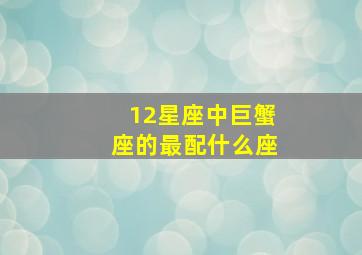 12星座中巨蟹座的最配什么座